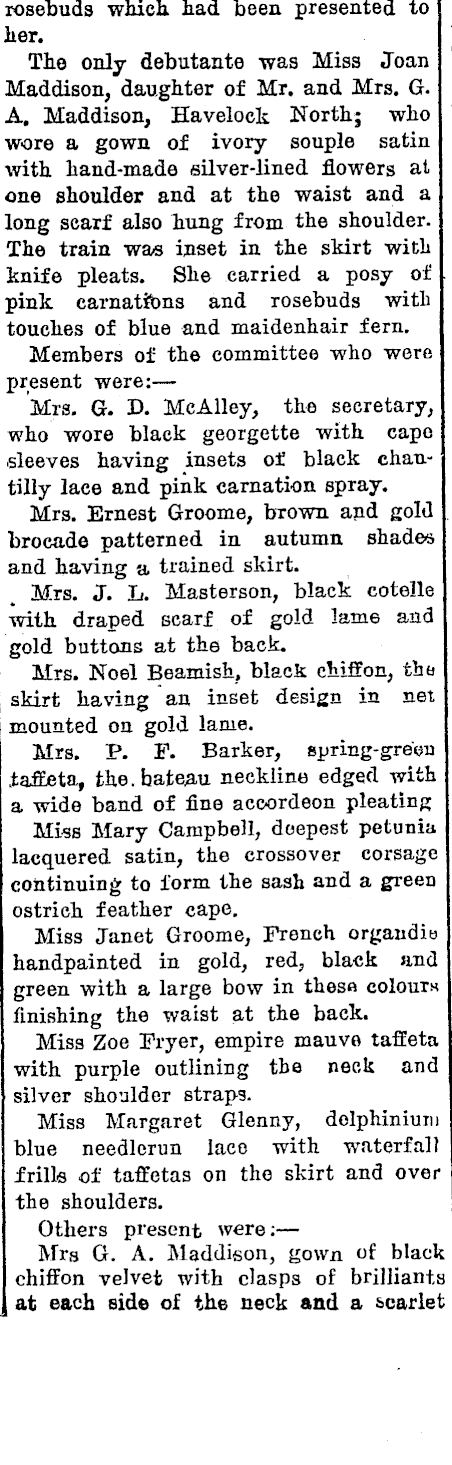 rosebuds which had been presented to her.

The only debutante was Miss Joan Maddison, daughter of Mr. and Mrs. G. A. Maddison, Havelock North; who wore a gown of ivory souple satin with hand-made silver-lined flowers at one shoulder and at the waist and a long scarf also hung from the shoulder. The train was inset in the skirt with knife pleats. She carried a posy of pink carnations and rosebuds with touches of blue and maidenhair fern.

Members of the committee who were present were:—

Mrs. G. D. McAlley, the secretary, who wore black georgette with cape sleeves having insets of black chantilly lace and pink carnation spray.

Mrs. Ernest Groome, brown and gold brocade patterned in autumn shades and having a trained skirt.

Mrs. J. L. Masterson, black cotelle with draped scarf of gold lame and gold buttons at the back.

Mrs. Noel Beamish, black chiffon, the skirt having an inset design in net mounted on gold lame.

Mrs. P. F. Barker, spring-green taffeta, the bateau neckline edged with a wide band of fine accordeon pleating

Miss Mary Campbell, deepest petunia lacquered satin, the crossover corsage continuing to form the sash and a green ostrich feather cape.

Miss Janet Groome, French organdie handpainted in gold, red, black and green with a large bow in these colours finishing the waist at the back.

Miss Zoe Fryer, empire mauve taffeta with purple outlining the neck and silver shoulder straps.

Miss Margaret Glenny, delphinium blue needlerun lace with waterfall frills of taffetas on the skirt and over the shoulders.

Others present were:—

Mrs G. A. Maddison, gown of black chiffon velvet with clasps of brilliants at each side of the neck and a scarlet